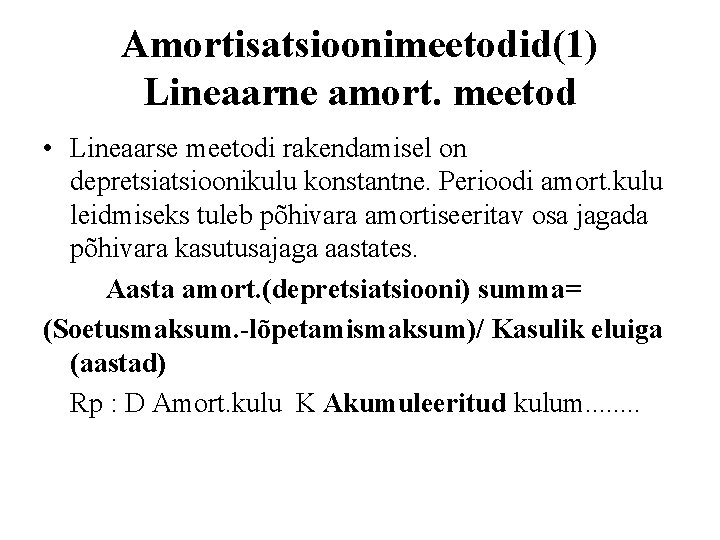 Amortisatsioonimeetodid(1)
Lineaarne amort. meetod

• Lineaarse meetodi rakendamisel on depretsiatsioonikulu konstantne. Perioodi amort.kulu leidmiseks tuleb põhivara amortiseeritav osa jagada põhivara kasutusajaga aastates.

Aasta amort.(depretsiatsiooni) summa=
(Soetusmaksum.-lõpetamismaksum)/ Kasulik eluiga (aastad)

Rp : D Amort.kulu K Akumuleeritud kulum........